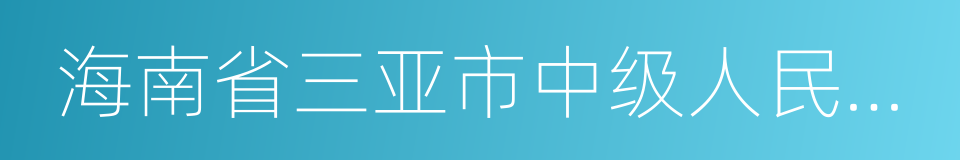 海南省三亚市中级人民...